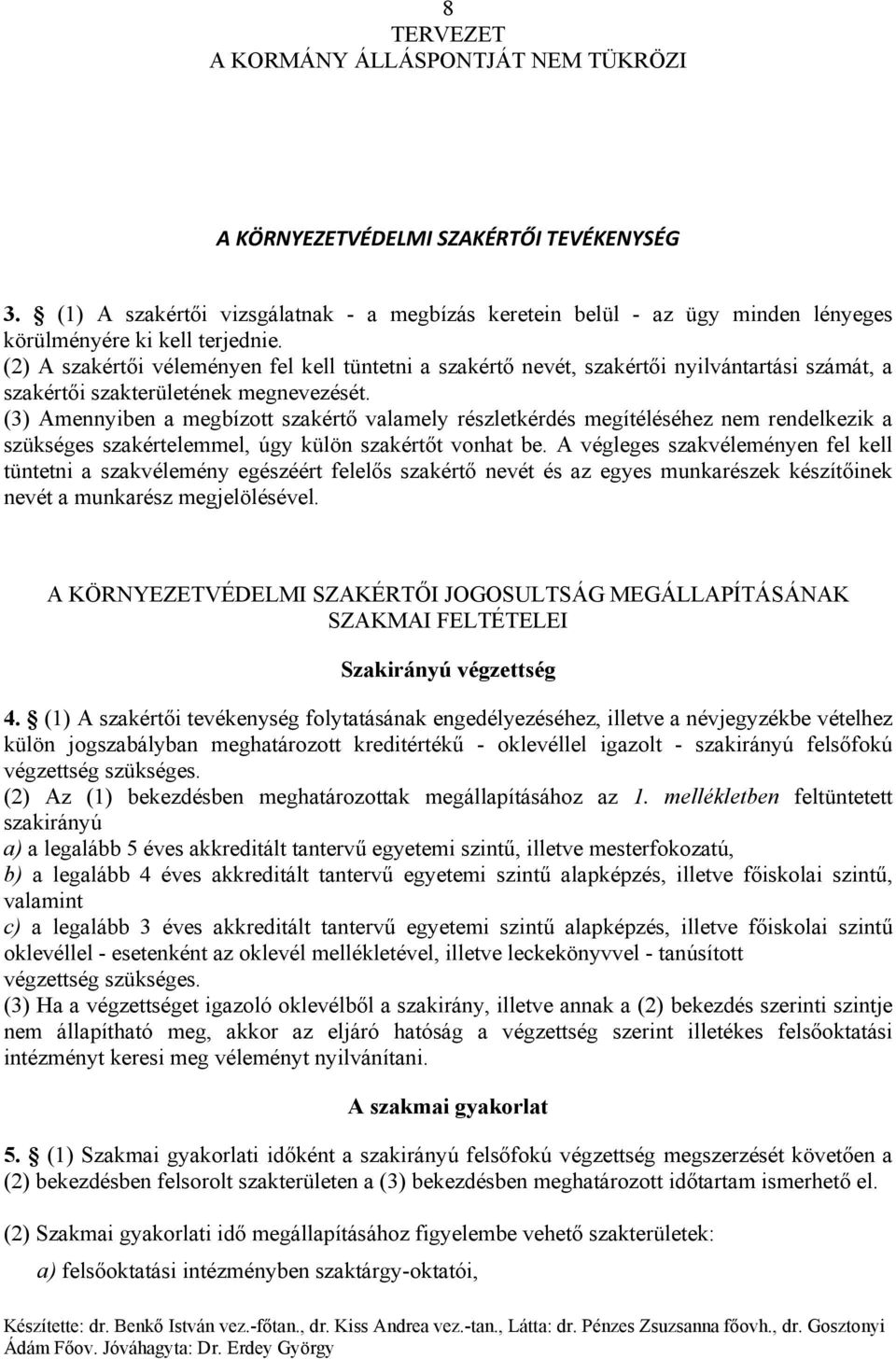 8
TERVEZET
A KORMÁNY ÁLLÁSPONTJÁT NEM TÜKRÖZI

A KÖRNYEZETVÉDELMI SZAKÉRTŐI TEVÉKENYSÉG

3. § (1) A szakértői vizsgálatnak - a megbízás keretein belül - az ügy minden lényeges körülményére ki kell terjednie.
(2) A szakértői véleményen fel kell tüntetni a szakértő nevét, szakértői nyilvántartási számát, a szakértői szakterületének megnevezését.
(3) Amennyiben a megbízott szakértő valamely részletkérdés megítéléséhez nem rendelkezik a szükséges szakértelemmel, úgy külön szakértőt vonhat be. A végleges szakvéleményen fel kell tüntetni a szakvélemény egészéért felelős szakértő nevét és az egyes munkarészek készítőinek nevét a munkarész megjelölésével.

A KÖRNYEZETVÉDELMI SZAKÉRTŐI JOGOSULTSÁG MEGÁLLAPÍTÁSÁNAK SZAKMAI FELTÉTELEI

Szakirányú végzettség

4. § (1) A szakértői tevékenység folytatásának engedélyezéséhez, illetve a névjegyzékbe vételhez külön jogszabályban meghatározott kreditértékű - oklevéllel igazolt - szakirányú felsőfokú végzettség szükséges.
(2) Az (1) bekezdésben meghatározottak megállapításához az 1. mellékletben feltüntetett szakirányú
a) a legalább 5 éves akkreditált tantervű egyetemi szintű, illetve mesterfokozatú,
b) a legalább 4 éves akkreditált tantervű egyetemi szintű alapképzés, illetve főiskolai szintű, valamint
c) a legalább 3 éves akkreditált tantervű egyetemi szintű alapképzés, illetve főiskolai szintű oklevéllel - esetenként az oklevél mellékletével, illetve leckekönyvvel - tanúsított végzettség szükséges.
(3) Ha a végzettséget igazoló oklevélből a szakirány, illetve annak a (2) bekezdés szerinti szintje nem állapítható meg, akkor az eljáró hatóság a végzettség szerint illetékes felsőoktatási intézményt keresi meg véleményt nyilvánítani.

A szakmai gyakorlat

5. § (1) Szakmai gyakorlati időként a szakirányú felsőfokú végzettség megszerzését követően a (2) bekezdésben felsorolt szakterületen a (3) bekezdésben meghatározott időtartam ismerhető el.

(2) Szakmai gyakorlati idő megállapításához figyelembe vehető szakterületek:

a) felsőoktatási intézményben szaktárgy-oktatói,

Készítette: dr. Benkő István vez.-főtan., dr. Kiss Andrea vez.-tan., Látta: dr. Pénzes Zsuzsanna főovh., dr. Gosztonyi Ádám Főov. Jóváhagyta: Dr. Erdey György